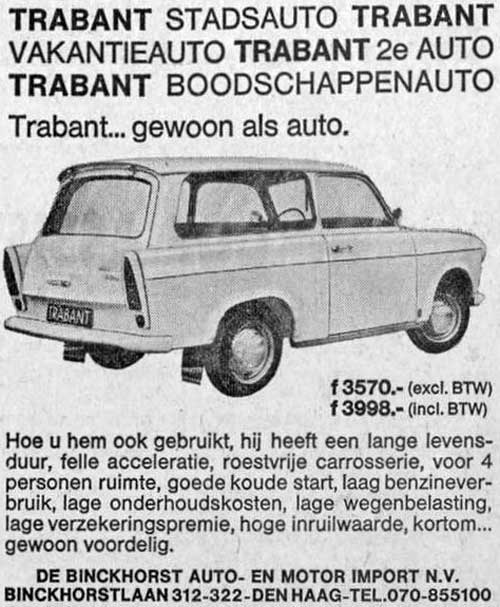 TRABANT STADSAUTO TRABANT VAKANTIEAUTO TRABANT 2e AUTO TRABANT BOODSCHAPPENAUTO

Trabant... gewoon als auto.

TRABANT

f 3570.- (excl. BTW)
f 3998.- (incl. BTW)

Hoe u hem ook gebruikt, hij heeft een lange levensduur, felle acceleratie, roestvrije carrosserie, voor 4 personen ruimte, goede koude start, laag benzineverbruik, lage onderhoudskosten, lage wegenbelasting, lage verzekeringspremie, hoge inruilwaarde, kortom... gewoon voordelig.

DE BINCKHORST AUTO- EN MOTOR IMPORT N.V.
BINCKHORSTLAAN 312-322-DEN HAAG-TEL.070-855100